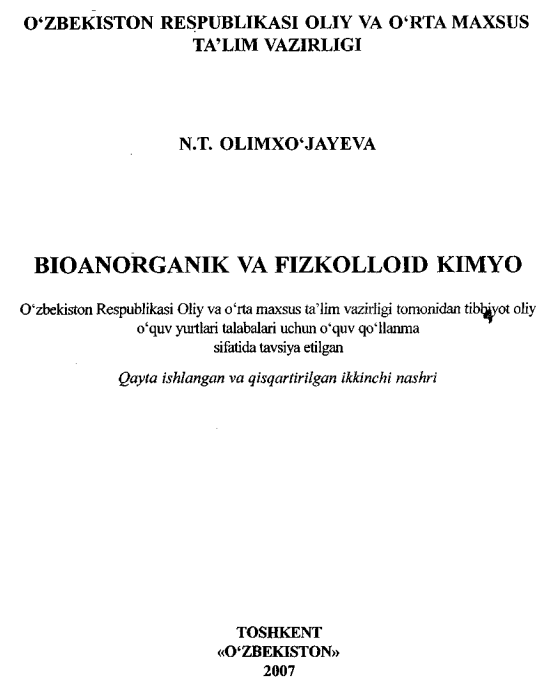 O‘ZBEKISTON RESPUBLIKASI OLIY VA O‘RTA MAXSUS TA’LIM VAZIRLIGI

N.T. OLIMXO‘JAYEVA

BIOANORGANIK VA FIZKOLLOID KIMYO

O‘zbekiston Respublikasi Oliy va o‘rta maxsus ta’lim vazirligi tomonidan tibbiyot oliy o‘quv yurtlari talabalari uchun o‘quv qo‘llanma sifatida tavsiya etilgan

Qayta ishlangan va qisqartirilgan ikkinchi nashri

TOSHKENT
«O‘ZBEKISTON»
2007